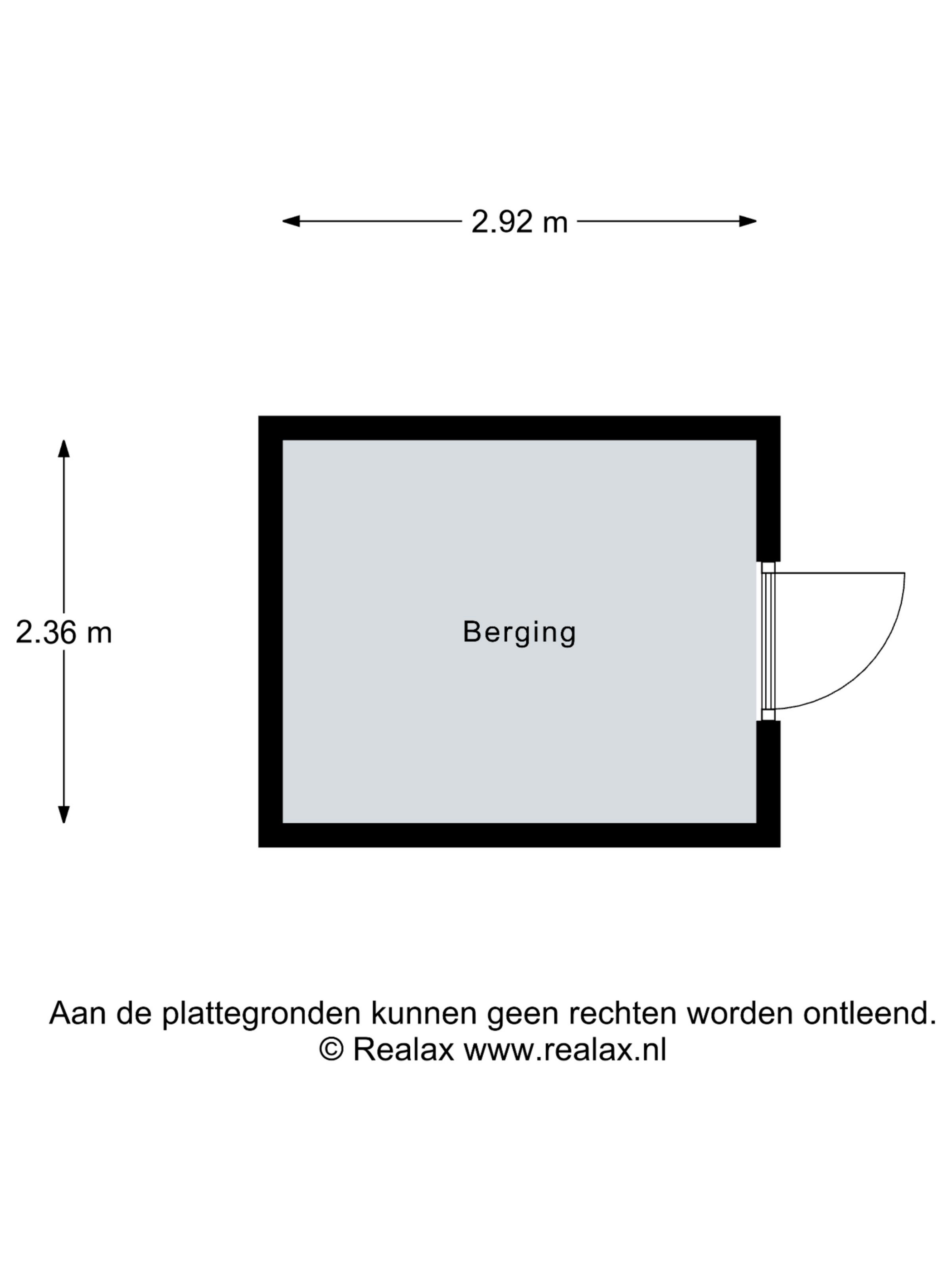 2.92 m

2.36 m

Berging

Aan de plattegronden kunnen geen rechten worden ontleend.
© Realax www.realax.nl